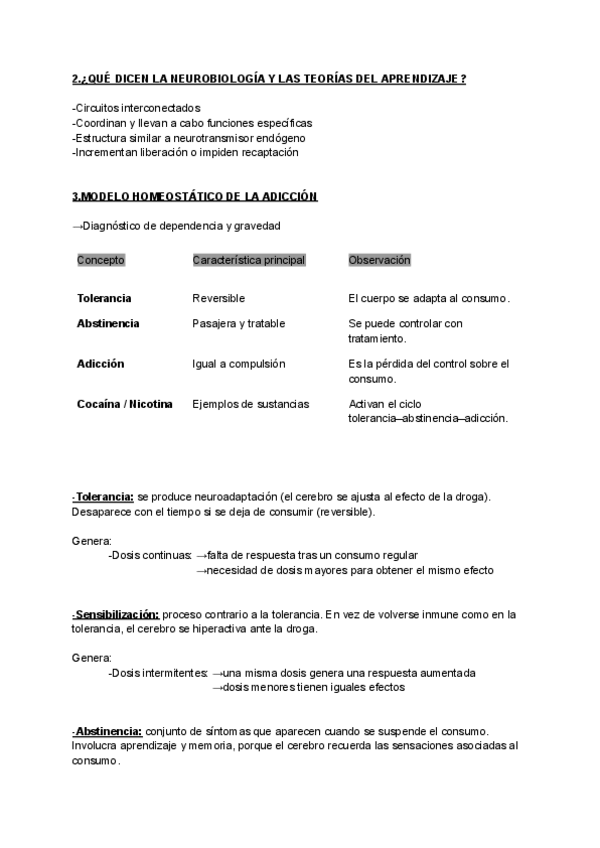 2.¿QUÉ DICEN LA NEUROBIOLOGÍA Y LAS TEORÍAS DEL APRENDIZAJE ?

-Circuitos interconectados
-Coordinan y llevan a cabo funciones específicas
-Estructura similar a neurotransmisor endógeno
-Incrementan liberación o impiden recaptación

3.MODELO HOMEOSTÁTICO DE LA ADICCIÓN

→Diagnóstico de dependencia y gravedad

| Concepto | Característica principal | Observación |
|---|---|---|
| Tolerancia | Reversible | El cuerpo se adapta al consumo. |
| Abstinencia | Pasajera y tratable | Se puede controlar con tratamiento. |
| Adicción | Igual a compulsión | Es la pérdida del control sobre el consumo. |
| Cocaína / Nicotina | Ejemplos de sustancias | Activan el ciclo tolerancia–abstinencia–adicción. |

-Tolerancia: se produce neuroadaptación (el cerebro se ajusta al efecto de la droga). Desaparece con el tiempo si se deja de consumir (reversible).

Genera:
-Dosis continuas: →falta de respuesta tras un consumo regular
→necesidad de dosis mayores para obtener el mismo efecto

-Sensibilización: proceso contrario a la tolerancia. En vez de volverse inmune como en la tolerancia, el cerebro se hiperactiva ante la droga.

Genera:
-Dosis intermitentes: →una misma dosis genera una respuesta aumentada
→dosis menores tienen iguales efectos

-Abstinencia: conjunto de síntomas que aparecen cuando se suspende el consumo. Involucra aprendizaje y memoria, porque el cerebro recuerda las sensaciones asociadas al consumo.